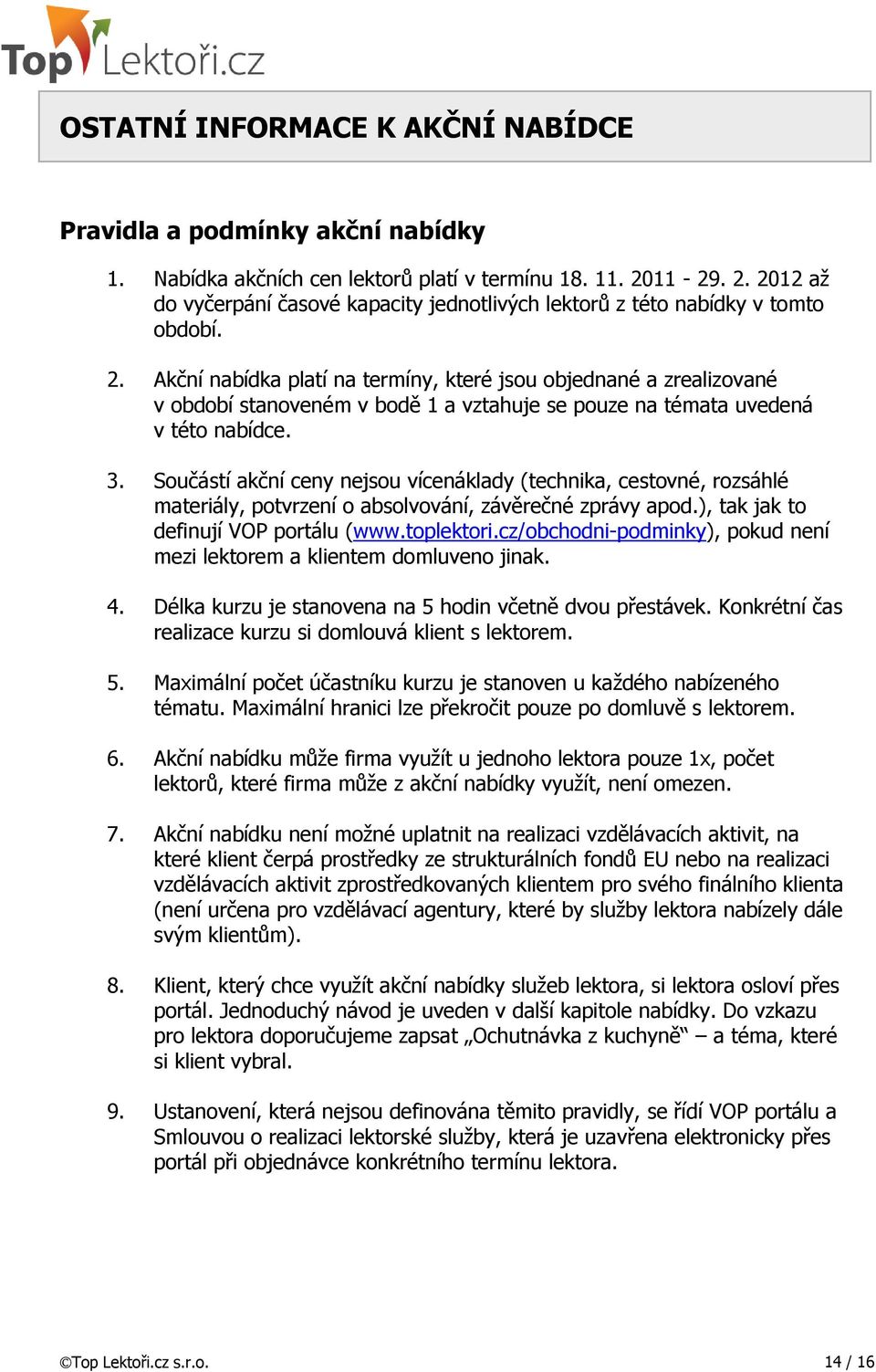 Top Lektoři.cz

OSTATNÍ INFORMACE K AKČNÍ NABÍDCE

Pravidla a podmínky akční nabídky

1. Nabídka akčních cen lektorů platí v termínu 18. 11. 2011 - 29. 2. 2012 až do vyčerpání časové kapacity jednotlivých lektorů z této nabídky v tomto období.

2. Akční nabídka platí na termíny, které jsou objednané a zrealizované v období stanoveném v bodě 1 a vztahuje se pouze na témata uvedená v této nabídce.

3. Součástí akční ceny nejsou vícenáklady (technika, cestovné, rozsáhlé materiály, potvrzení o absolvování, závěrečné zprávy apod.), tak jak to definují VOP portálu (www.toplektori.cz/obchodni-podminky), pokud není mezi lektorem a klientem domluveno jinak.

4. Délka kurzu je stanovena na 5 hodin včetně dvou přestávek. Konkrétní čas realizace kurzu si domlouvá klient s lektorem.

5. Maximální počet účastníku kurzu je stanoven u každého nabízeného tématu. Maximální hranici lze překročit pouze po domluvě s lektorem.

6. Akční nabídku může firma využít u jednoho lektora pouze 1x, počet lektorů, které firma může z akční nabídky využít, není omezen.

7. Akční nabídku není možné uplatnit na realizaci vzdělávacích aktivit, na které klient čerpá prostředky ze strukturálních fondů EU nebo na realizaci vzdělávacích aktivit zprostředkovaných klientem pro svého finálního klienta (není určena pro vzdělávací agentury, které by služby lektora nabízely dále svým klientům).

8. Klient, který chce využít akční nabídky služeb lektora, si lektora osloví přes portál. Jednoduchý návod je uveden v další kapitole nabídky. Do vzkazu pro lektora doporučujeme zapsat „Ochutnávka z kuchyně“ – a téma, které si klient vybral.

9. Ustanovení, která nejsou definována těmito pravidly, se řídí VOP portálu a Smlouvou o realizaci lektorské služby, která je uzavřena elektronicky přes portál při objednávce konkrétního termínu lektora.

©Top Lektoři.cz s.r.o. 14 / 16